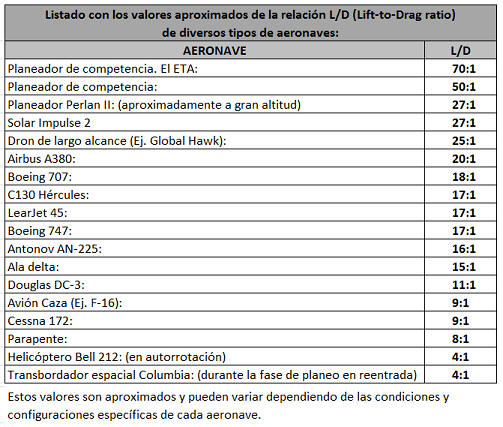 Listado con los valores aproximados de la relación L/D (Lift-to-Drag ratio) de diversos tipos de aeronaves:

| AERONAVE | L/D |
|---|---|
| Planeador de competencia. El ETA: | 70:1 |
| Planeador de competencia: | 50:1 |
| Planeador Perlan II: (aproximadamente a gran altitud) | 27:1 |
| Solar Impulse 2 | 27:1 |
| Dron de largo alcance (Ej. Global Hawk): | 25:1 |
| Airbus A380: | 20:1 |
| Boeing 707: | 18:1 |
| C130 Hércules: | 17:1 |
| LearJet 45: | 17:1 |
| Boeing 747: | 17:1 |
| Antonov AN-225: | 16:1 |
| Ala delta: | 15:1 |
| Douglas DC-3: | 11:1 |
| Avión Caza (Ej. F-16): | 9:1 |
| Cessna 172: | 9:1 |
| Parapente: | 8:1 |
| Helicóptero Bell 212: (en autorrotación) | 4:1 |
| Transbordador espacial Columbia: (durante la fase de planeo en reentrada) | 4:1 |

Estos valores son aproximados y pueden variar dependiendo de las condiciones y configuraciones específicas de cada aeronave.